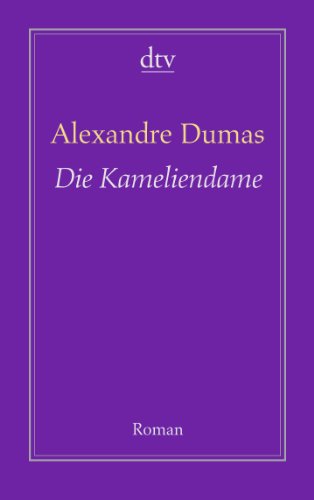 dtv

Alexandre Dumas

Die Kameliendame

Roman